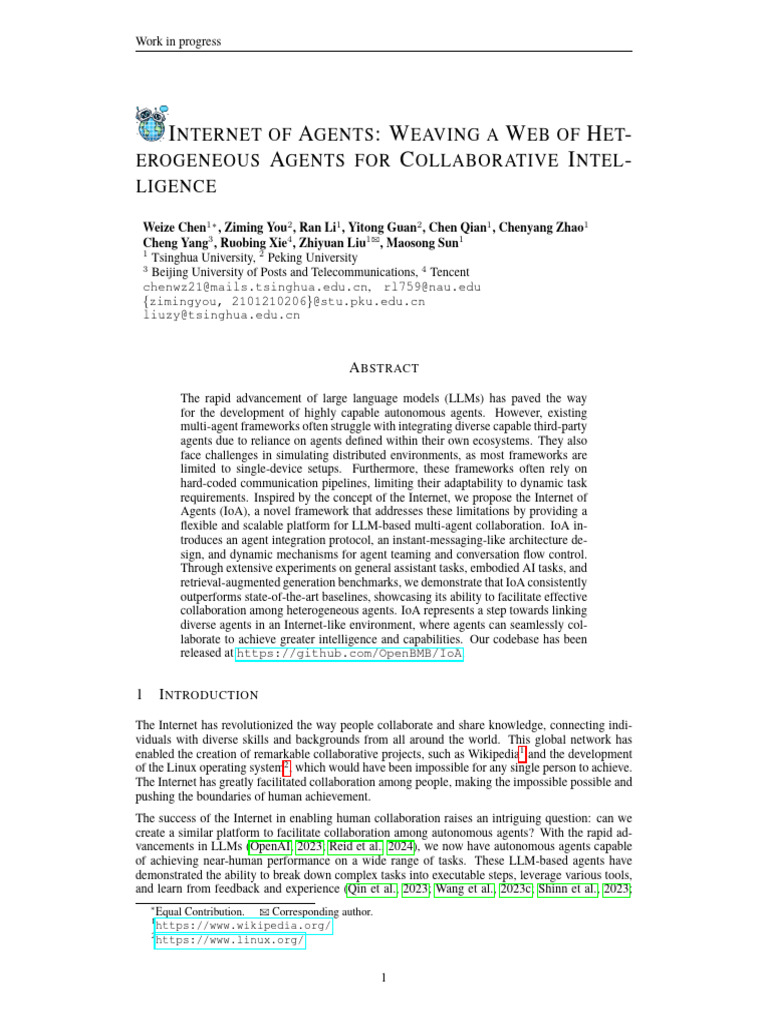 Work in progress

INTERNET OF AGENTS: WEAVING A WEB OF HETEROGENEOUS AGENTS FOR COLLABORATIVE INTELLIGENCE

Weize Chen$^{1*}$, Ziming You$^{2}$, Ran Li$^{1}$, Yitong Guan$^{2}$, Chen Qian$^{1}$, Chenyang Zhao$^{1}$
Cheng Yang$^{3}$, Ruobing Xie$^{4}$, Zhiyuan Liu$^{1✉}$, Maosong Sun$^{1}$
$^{1}$ Tsinghua University, $^{2}$ Peking University
$^{3}$ Beijing University of Posts and Telecommunications, $^{4}$ Tencent
chenwz21@mails.tsinghua.edu.cn, rl759@nau.edu
{zimingyou, 2101210206}@stu.pku.edu.cn
liuzy@tsinghua.edu.cn

ABSTRACT

The rapid advancement of large language models (LLMs) has paved the way for the development of highly capable autonomous agents. However, existing multi-agent frameworks often struggle with integrating diverse capable third-party agents due to reliance on agents defined within their own ecosystems. They also face challenges in simulating distributed environments, as most frameworks are limited to single-device setups. Furthermore, these frameworks often rely on hard-coded communication pipelines, limiting their adaptability to dynamic task requirements. Inspired by the concept of the Internet, we propose the Internet of Agents (IoA), a novel framework that addresses these limitations by providing a flexible and scalable platform for LLM-based multi-agent collaboration. IoA introduces an agent integration protocol, an instant-messaging-like architecture design, and dynamic mechanisms for agent teaming and conversation flow control. Through extensive experiments on general assistant tasks, embodied AI tasks, and retrieval-augmented generation benchmarks, we demonstrate that IoA consistently outperforms state-of-the-art baselines, showcasing its ability to facilitate effective collaboration among heterogeneous agents. IoA represents a step towards linking diverse agents in an Internet-like environment, where agents can seamlessly collaborate to achieve greater intelligence and capabilities. Our codebase has been released at https://github.com/OpenBMB/IoA.

1 INTRODUCTION

The Internet has revolutionized the way people collaborate and share knowledge, connecting individuals with diverse skills and backgrounds from all around the world. This global network has enabled the creation of remarkable collaborative projects, such as Wikipedia$^{1}$ and the development of the Linux operating system$^{2}$, which would have been impossible for any single person to achieve. The Internet has greatly facilitated collaboration among people, making the impossible possible and pushing the boundaries of human achievement.

The success of the Internet in enabling human collaboration raises an intriguing question: can we create a similar platform to facilitate collaboration among autonomous agents? With the rapid advancements in LLMs (OpenAI, 2023; Reid et al., 2024), we now have autonomous agents capable of achieving near-human performance on a wide range of tasks. These LLM-based agents have demonstrated the ability to break down complex tasks into executable steps, leverage various tools, and learn from feedback and experience (Qin et al., 2023; Wang et al., 2023c; Shinn et al., 2023;

$^{*}$Equal Contribution. ✉ Corresponding author.
$^{1}$https://www.wikipedia.org/
$^{2}$https://www.linux.org/

1